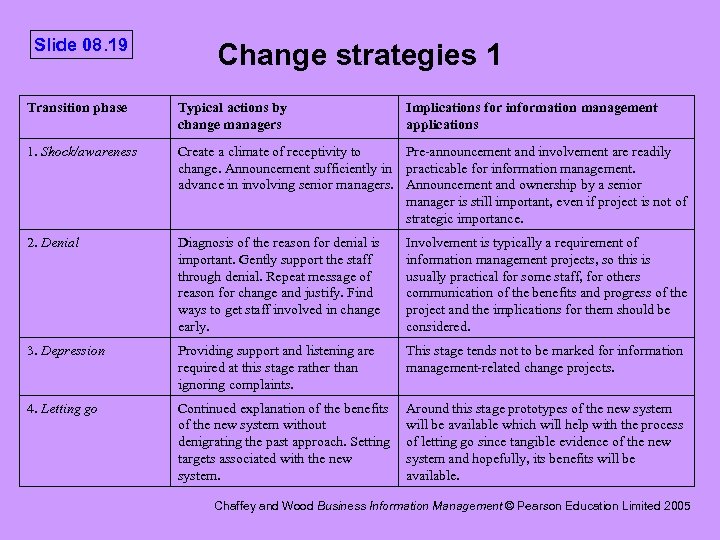 Slide 08.19

Change strategies 1

| Transition phase | Typical actions by change managers | Implications for information management applications |
|---|---|---|
| 1. Shock/awareness | Create a climate of receptivity to change. Announcement sufficiently in advance in involving senior managers. | Pre-announcement and involvement are readily practicable for information management. Announcement and ownership by a senior manager is still important, even if project is not of strategic importance. |
| 2. Denial | Diagnosis of the reason for denial is important. Gently support the staff through denial. Repeat message of reason for change and justify. Find ways to get staff involved in change early. | Involvement is typically a requirement of information management projects, so this is usually practical for some staff, for others communication of the benefits and progress of the project and the implications for them should be considered. |
| 3. Depression | Providing support and listening are required at this stage rather than ignoring complaints. | This stage tends not to be marked for information management-related change projects. |
| 4. Letting go | Continued explanation of the benefits of the new system without denigrating the past approach. Setting targets associated with the new system. | Around this stage prototypes of the new system will be available which will help with the process of letting go since tangible evidence of the new system and hopefully, its benefits will be available. |

Chaffey and Wood Business Information Management © Pearson Education Limited 2005